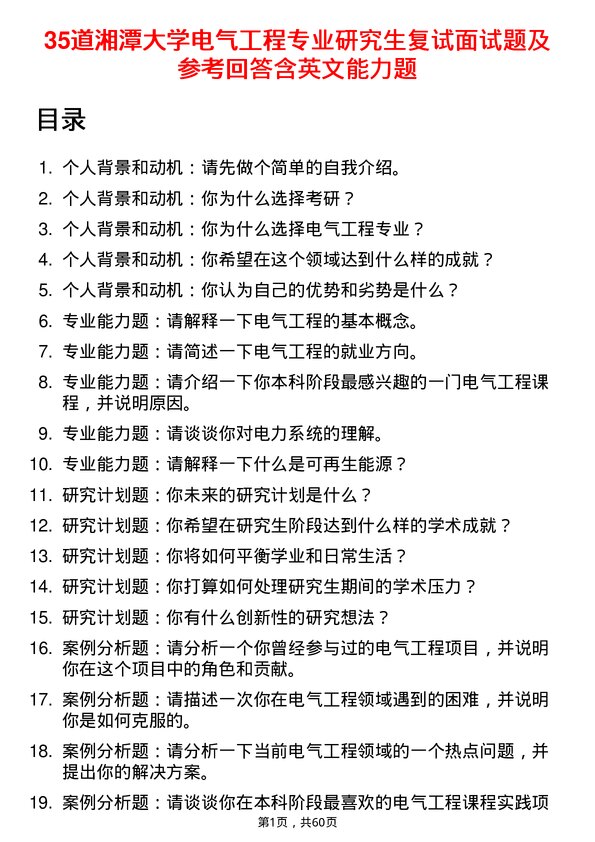 35道湘潭大学电气工程专业研究生复试面试题及参考回答含英文能力题

目录

1. 个人背景和动机：请先做个简单的自我介绍。
2. 个人背景和动机：你为什么选择考研？
3. 个人背景和动机：你为什么选择电气工程专业？
4. 个人背景和动机：你希望在这个领域达到什么样的成就？
5. 个人背景和动机：你认为自己的优势和劣势是什么？
6. 专业能力题：请解释一下电气工程的基本概念。
7. 专业能力题：请简述一下电气工程的就业方向。
8. 专业能力题：请介绍一下你本科阶段最感兴趣的一门电气工程课程，并说明原因。
9. 专业能力题：请谈谈你对电力系统的理解。
10. 专业能力题：请解释一下什么是可再生能源？
11. 研究计划题：你未来的研究计划是什么？
12. 研究计划题：你希望在研究生阶段达到什么样的学术成就？
13. 研究计划题：你将如何平衡学业和日常生活？
14. 研究计划题：你打算如何处理研究生期间的学术压力？
15. 研究计划题：你有什么创新性的研究想法？
16. 案例分析题：请分析一个你曾经参与过的电气工程项目，并说明你在这个项目中的角色和贡献。
17. 案例分析题：请描述一次你在电气工程领域遇到的困难，并说明你是如何克服的。
18. 案例分析题：请分析一下当前电气工程领域的一个热点问题，并提出你的解决方案。
19. 案例分析题：请谈谈你在本科阶段最喜欢的电气工程课程实践项

第1页，共60页